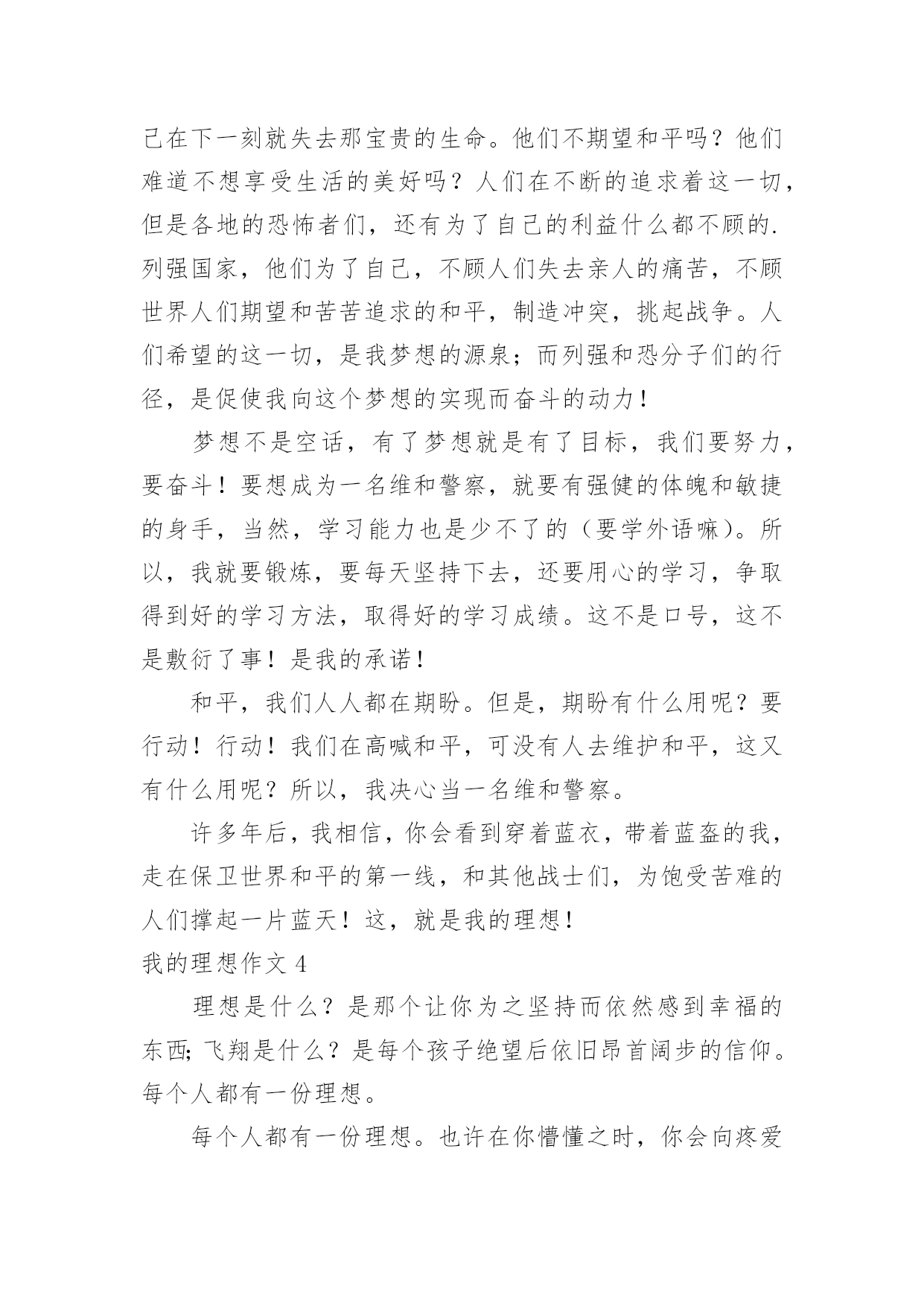 己在下一刻就失去那宝贵的生命。他们不期望和平吗？他们难道不想享受生活的美好吗？人们在不断的追求着这一切，但是各地的恐怖者们，还有为了自己的利益什么都不顾的.列强国家，他们为了自己，不顾人们失去亲人的痛苦，不顾世界人们期望和苦苦追求的和平，制造冲突，挑起战争。人们希望的这一切，是我梦想的源泉；而列强和恐分子们的行径，是促使我向这个梦想的实现而奋斗的动力！

梦想不是空话，有了梦想就是有了目标，我们要努力，要奋斗！要想成为一名维和警察，就要有强健的体魄和敏捷的身手，当然，学习能力也是少不了的（要学外语嘛）。所以，我就要锻炼，要每天坚持下去，还要用心的学习，争取得到好的学习方法，取得好的学习成绩。这不是口号，这不是敷衍了事！是我的承诺！

和平，我们人人都在期盼。但是，期盼有什么用呢？要行动！行动！我们在高喊和平，可没有人去维护和平，这又有什么用呢？所以，我决心当一名维和警察。

许多年后，我相信，你会看到穿着蓝衣，带着蓝盔的我，走在保卫世界和平的第一线，和其他战士们，为饱受苦难的人们撑起一片蓝天！这，就是我的理想！

我的理想作文 4

理想是什么？是那个让你为之坚持而依然感到幸福的东西;飞翔是什么？是每个孩子绝望后依旧昂首阔步的信仰。每个人都有一份理想。

每个人都有一份理想。也许在你懵懂之时，你会向疼爱